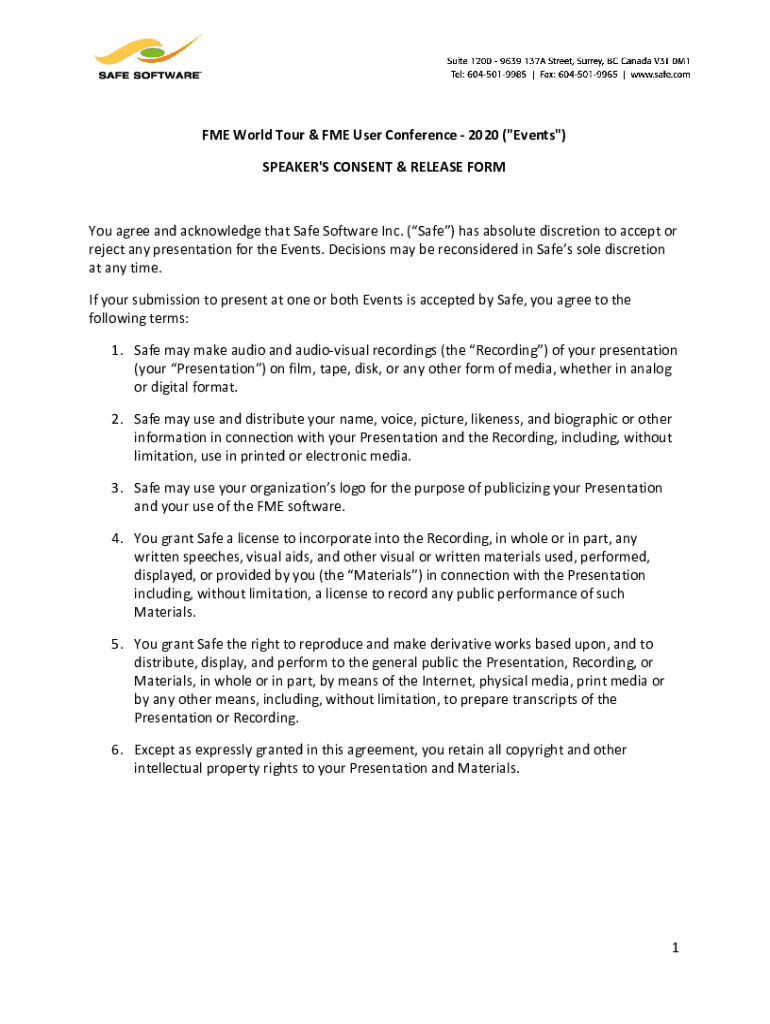 SAFE SOFTWARE

Suite 1200 - 9639 137A Street, Surrey, BC Canada V3T 0M1
Tel: 604-501-9985 | Fax: 604-501-9965 | www.safe.com

FME World Tour & FME User Conference - 2020 ("Events")

SPEAKER'S CONSENT & RELEASE FORM

You agree and acknowledge that Safe Software Inc. (“Safe”) has absolute discretion to accept or reject any presentation for the Events. Decisions may be reconsidered in Safe’s sole discretion at any time.

If your submission to present at one or both Events is accepted by Safe, you agree to the following terms:

1. Safe may make audio and audio-visual recordings (the “Recording”) of your presentation (your “Presentation”) on film, tape, disk, or any other form of media, whether in analog or digital format.

2. Safe may use and distribute your name, voice, picture, likeness, and biographic or other information in connection with your Presentation and the Recording, including, without limitation, use in printed or electronic media.

3. Safe may use your organization’s logo for the purpose of publicizing your Presentation and your use of the FME software.

4. You grant Safe a license to incorporate into the Recording, in whole or in part, any written speeches, visual aids, and other visual or written materials used, performed, displayed, or provided by you (the “Materials”) in connection with the Presentation including, without limitation, a license to record any public performance of such Materials.

5. You grant Safe the right to reproduce and make derivative works based upon, and to distribute, display, and perform to the general public the Presentation, Recording, or Materials, in whole or in part, by means of the Internet, physical media, print media or by any other means, including, without limitation, to prepare transcripts of the Presentation or Recording.

6. Except as expressly granted in this agreement, you retain all copyright and other intellectual property rights to your Presentation and Materials.

1